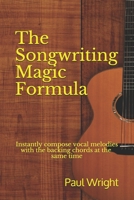 The Songwriting Magic Formula

Instantly compose vocal melodies with the backing chords at the same time

Paul Wright